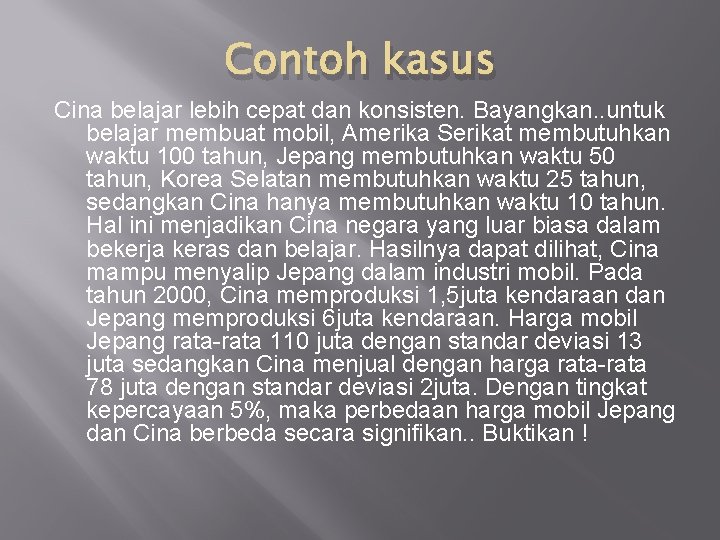 Contoh kasus

Cina belajar lebih cepat dan konsisten. Bayangkan..untuk belajar membuat mobil, Amerika Serikat membutuhkan waktu 100 tahun, Jepang membutuhkan waktu 50 tahun, Korea Selatan membutuhkan waktu 25 tahun, sedangkan Cina hanya membutuhkan waktu 10 tahun. Hal ini menjadikan Cina negara yang luar biasa dalam bekerja keras dan belajar. Hasilnya dapat dilihat, Cina mampu menyalip Jepang dalam industri mobil. Pada tahun 2000, Cina memproduksi 1,5juta kendaraan dan Jepang memproduksi 6juta kendaraan. Harga mobil Jepang rata-rata 110 juta dengan standar deviasi 13 juta sedangkan Cina menjual dengan harga rata-rata 78 juta dengan standar deviasi 2juta. Dengan tingkat kepercayaan 5%, maka perbedaan harga mobil Jepang dan Cina berbeda secara signifikan.. Buktikan !